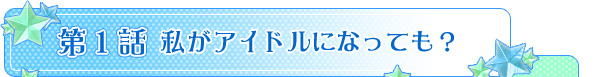 第１話 私がアイドルになっても？